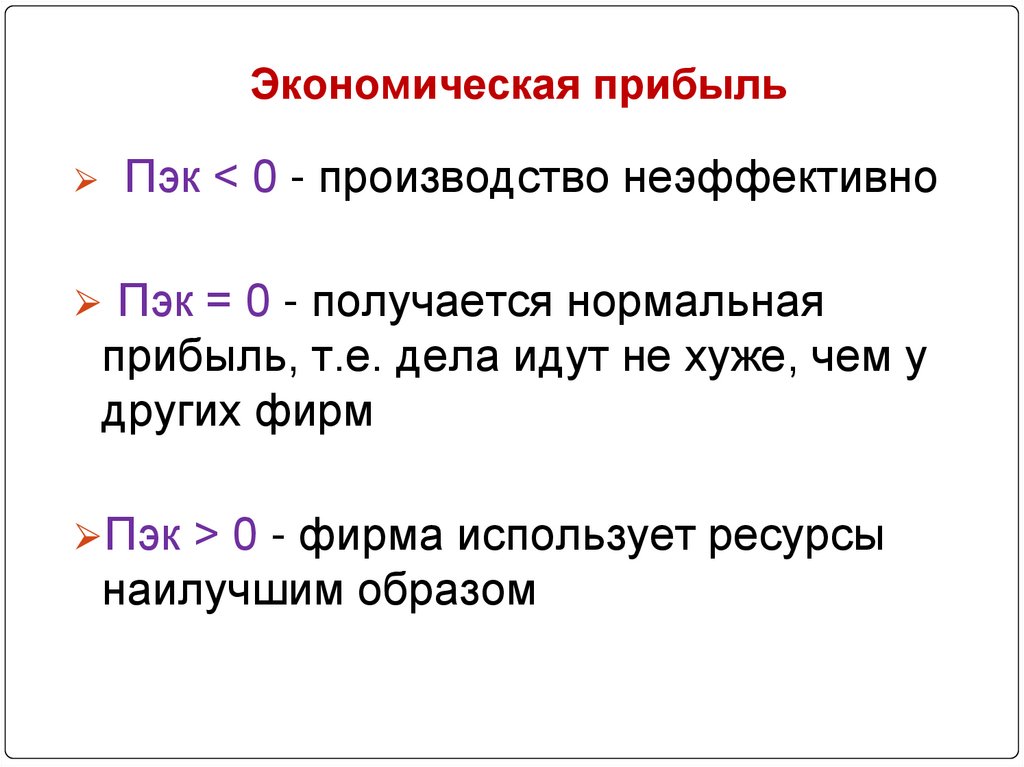 Экономическая прибыль

➢ Пэк < 0 - производство неэффективно

➢ Пэк = 0 - получается нормальная прибыль, т.е. дела идут не хуже, чем у других фирм

➢ Пэк > 0 - фирма использует ресурсы наилучшим образом